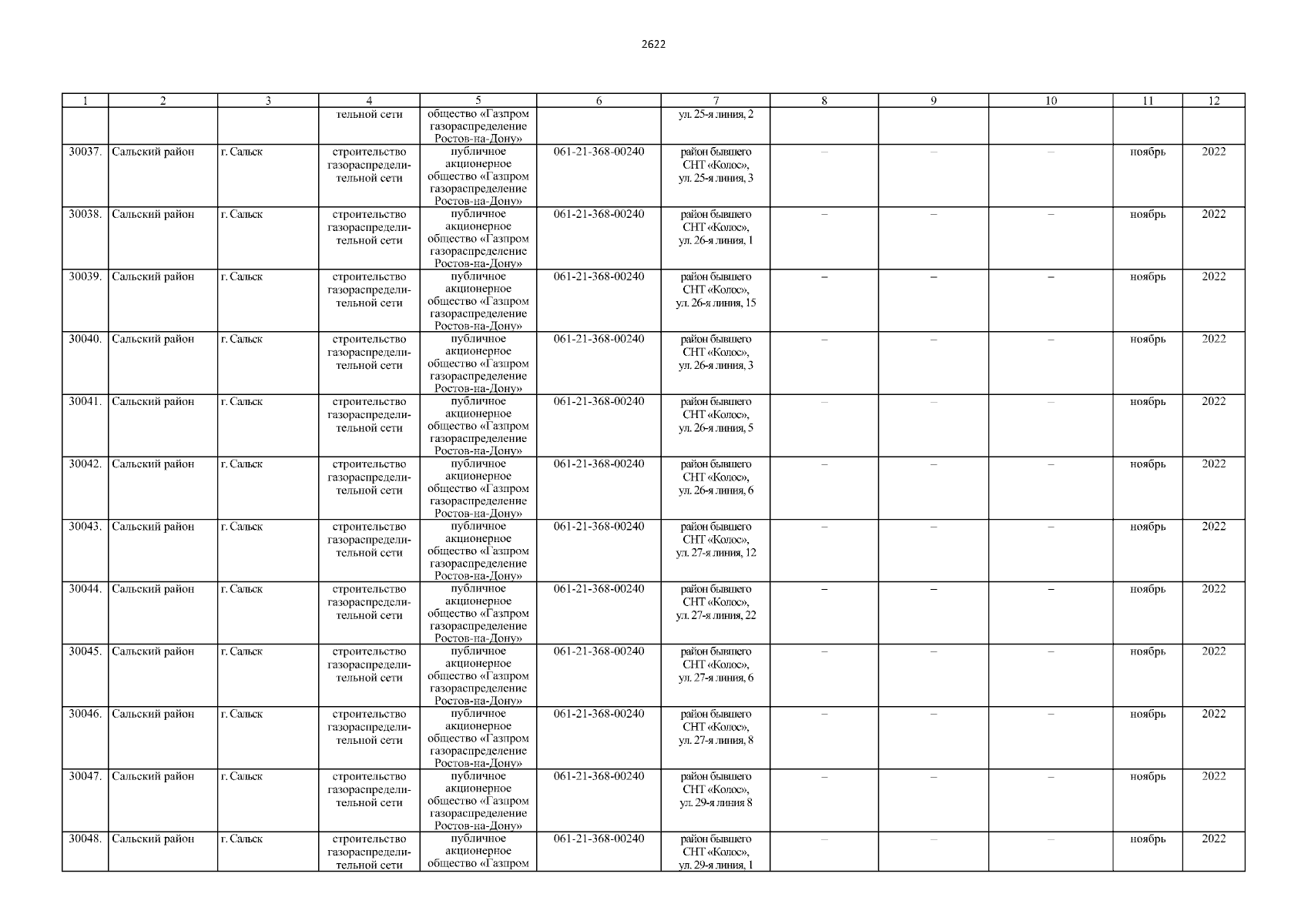 2622

| 1 | 2 | 3 | 4 | 5 | 6 | 7 | 8 | 9 | 10 | 11 | 12 |
|---|---|---|---|---|---|---|---|---|---|---|---|
| | | | тельной сети | общество «Газпром газораспределение Ростов-на-Дону» | | ул. 25-я линия, 2 | | | | | |
| 30037. | Сальский район | г. Сальск | строительство газораспределительной сети | публичное акционерное общество «Газпром газораспределение Ростов-на-Дону» | 061-21-368-00240 | район бывшего СНТ «Колос», ул. 25-я линия, 3 | – | – | – | ноябрь | 2022 |
| 30038. | Сальский район | г. Сальск | строительство газораспределительной сети | публичное акционерное общество «Газпром газораспределение Ростов-на-Дону» | 061-21-368-00240 | район бывшего СНТ «Колос», ул. 26-я линия, 1 | – | – | – | ноябрь | 2022 |
| 30039. | Сальский район | г. Сальск | строительство газораспределительной сети | публичное акционерное общество «Газпром газораспределение Ростов-на-Дону» | 061-21-368-00240 | район бывшего СНТ «Колос», ул. 26-я линия, 15 | – | – | – | ноябрь | 2022 |
| 30040. | Сальский район | г. Сальск | строительство газораспределительной сети | публичное акционерное общество «Газпром газораспределение Ростов-на-Дону» | 061-21-368-00240 | район бывшего СНТ «Колос», ул. 26-я линия, 3 | – | – | – | ноябрь | 2022 |
| 30041. | Сальский район | г. Сальск | строительство газораспределительной сети | публичное акционерное общество «Газпром газораспределение Ростов-на-Дону» | 061-21-368-00240 | район бывшего СНТ «Колос», ул. 26-я линия, 5 | – | – | – | ноябрь | 2022 |
| 30042. | Сальский район | г. Сальск | строительство газораспределительной сети | публичное акционерное общество «Газпром газораспределение Ростов-на-Дону» | 061-21-368-00240 | район бывшего СНТ «Колос», ул. 26-я линия, 6 | – | – | – | ноябрь | 2022 |
| 30043. | Сальский район | г. Сальск | строительство газораспределительной сети | публичное акционерное общество «Газпром газораспределение Ростов-на-Дону» | 061-21-368-00240 | район бывшего СНТ «Колос», ул. 27-я линия, 12 | – | – | – | ноябрь | 2022 |
| 30044. | Сальский район | г. Сальск | строительство газораспределительной сети | публичное акционерное общество «Газпром газораспределение Ростов-на-Дону» | 061-21-368-00240 | район бывшего СНТ «Колос», ул. 27-я линия, 22 | – | – | – | ноябрь | 2022 |
| 30045. | Сальский район | г. Сальск | строительство газораспределительной сети | публичное акционерное общество «Газпром газораспределение Ростов-на-Дону» | 061-21-368-00240 | район бывшего СНТ «Колос», ул. 27-я линия, 6 | – | – | – | ноябрь | 2022 |
| 30046. | Сальский район | г. Сальск | строительство газораспределительной сети | публичное акционерное общество «Газпром газораспределение Ростов-на-Дону» | 061-21-368-00240 | район бывшего СНТ «Колос», ул. 27-я линия, 8 | – | – | – | ноябрь | 2022 |
| 30047. | Сальский район | г. Сальск | строительство газораспределительной сети | публичное акционерное общество «Газпром газораспределение Ростов-на-Дону» | 061-21-368-00240 | район бывшего СНТ «Колос», ул. 29-я линия 8 | – | – | – | ноябрь | 2022 |
| 30048. | Сальский район | г. Сальск | строительство газораспределительной сети | публичное акционерное общество «Газпром | 061-21-368-00240 | район бывшего СНТ «Колос», ул. 29-я линия, 1 | – | – | – | ноябрь | 2022 |